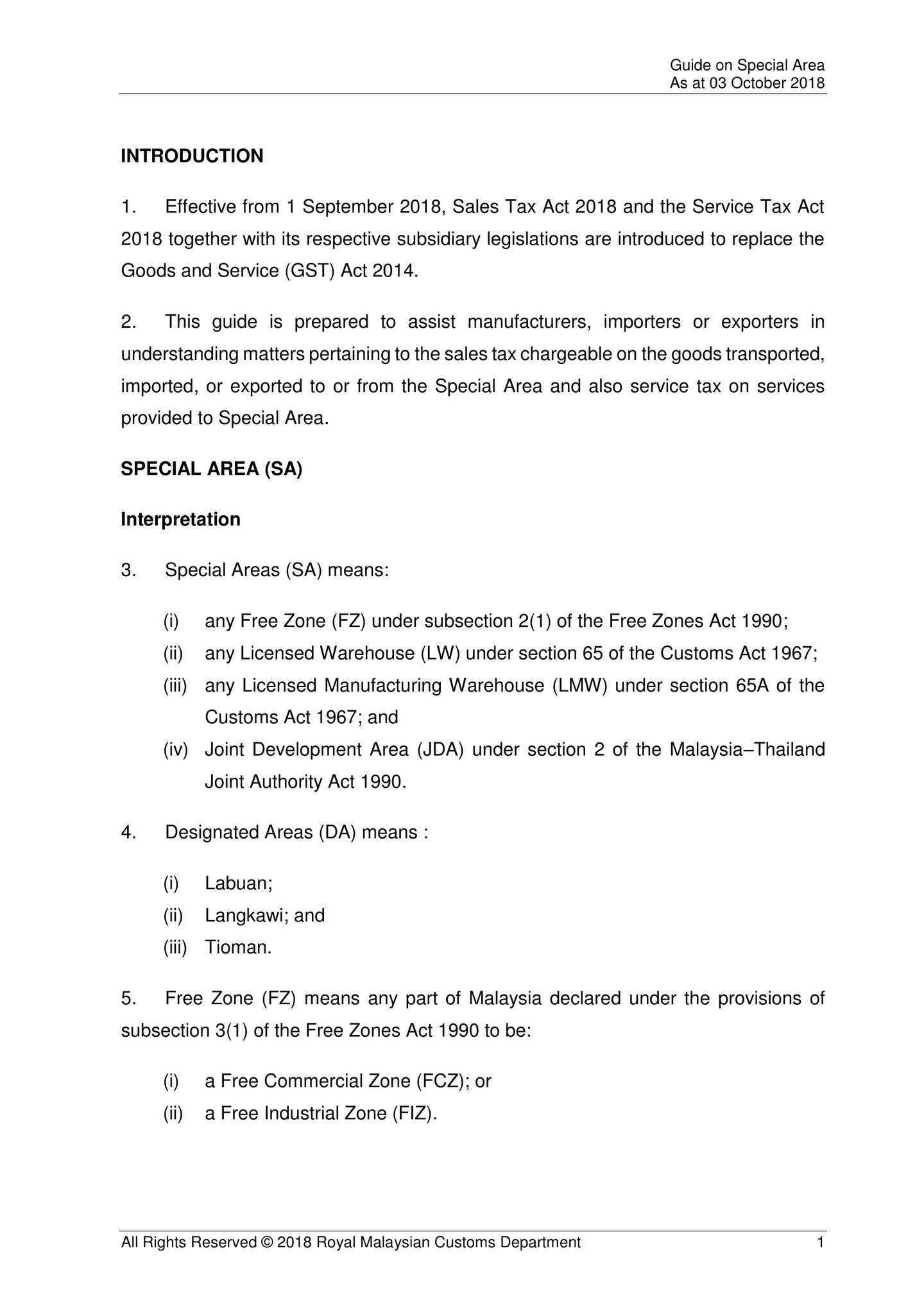 Guide on Special Area
As at 03 October 2018

INTRODUCTION

1. Effective from 1 September 2018, Sales Tax Act 2018 and the Service Tax Act 2018 together with its respective subsidiary legislations are introduced to replace the Goods and Service (GST) Act 2014.

2. This guide is prepared to assist manufacturers, importers or exporters in understanding matters pertaining to the sales tax chargeable on the goods transported, imported, or exported to or from the Special Area and also service tax on services provided to Special Area.

SPECIAL AREA (SA)

Interpretation

3. Special Areas (SA) means:

(i) any Free Zone (FZ) under subsection 2(1) of the Free Zones Act 1990;
(ii) any Licensed Warehouse (LW) under section 65 of the Customs Act 1967;
(iii) any Licensed Manufacturing Warehouse (LMW) under section 65A of the Customs Act 1967; and
(iv) Joint Development Area (JDA) under section 2 of the Malaysia–Thailand Joint Authority Act 1990.

4. Designated Areas (DA) means :

(i) Labuan;
(ii) Langkawi; and
(iii) Tioman.

5. Free Zone (FZ) means any part of Malaysia declared under the provisions of subsection 3(1) of the Free Zones Act 1990 to be:

(i) a Free Commercial Zone (FCZ); or
(ii) a Free Industrial Zone (FIZ).

All Rights Reserved © 2018 Royal Malaysian Customs Department 1